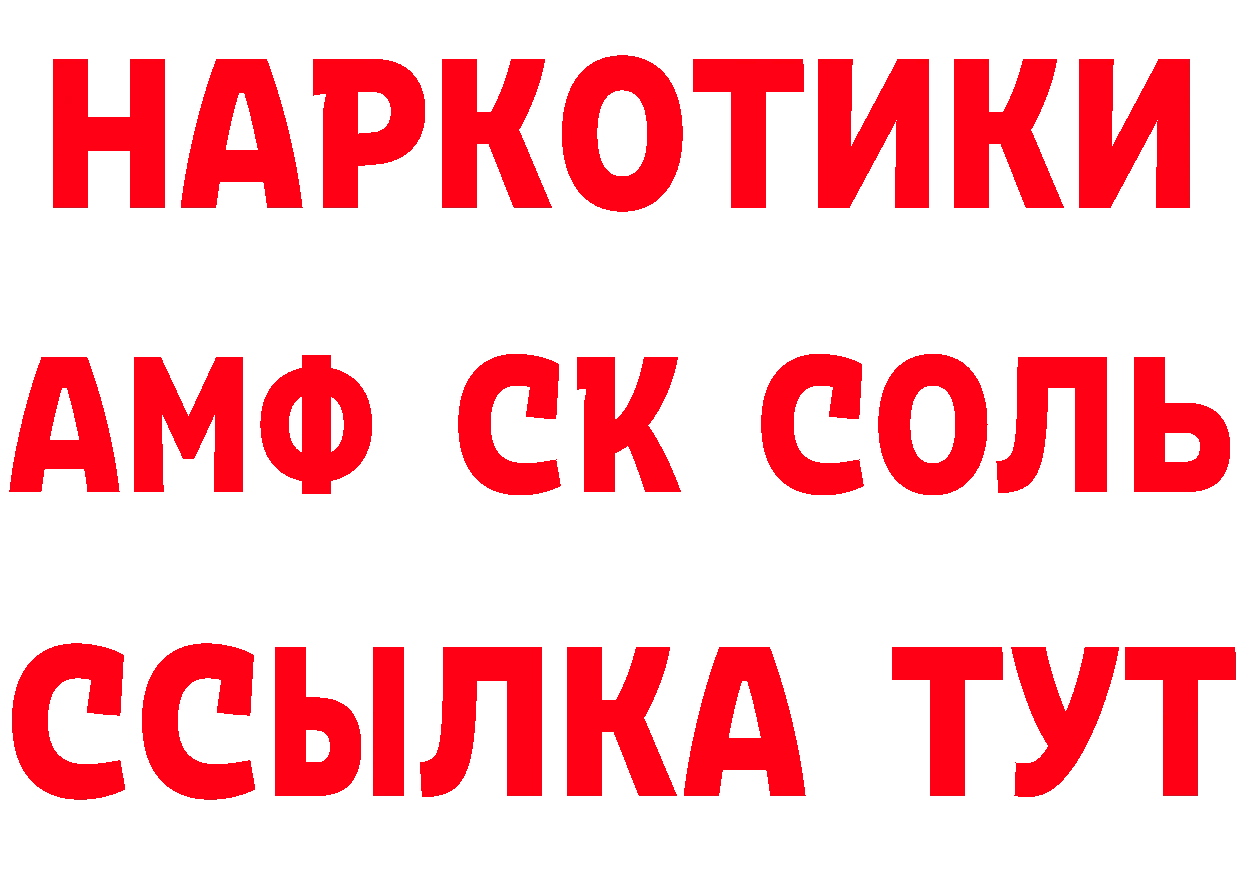 НАРКОТИКИ

АМФ СК СОЛЬ

ССЫЛКА ТУТ